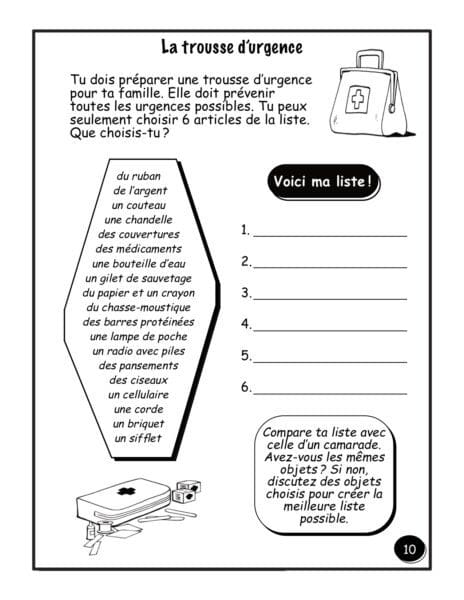 La trousse d'urgence

Tu dois préparer une trousse d'urgence pour ta famille. Elle doit prévenir toutes les urgences possibles. Tu peux seulement choisir 6 articles de la liste. Que choisis-tu ?

du ruban
de l'argent
un couteau
une chandelle
des couvertures
des médicaments
une bouteille d'eau
un gilet de sauvetage
du papier et un crayon
du chasse-moustique
des barres protéinées
une lampe de poche
un radio avec piles
des pansements
des ciseaux
un cellulaire
une corde
un briquet
un sifflet

Voici ma liste !

1. ____________________
2. ____________________
3. ____________________
4. ____________________
5. ____________________
6. ____________________

Compare ta liste avec celle d'un camarade. Avez-vous les mêmes objets ? Si non, discutez des objets choisis pour créer la meilleure liste possible.

10